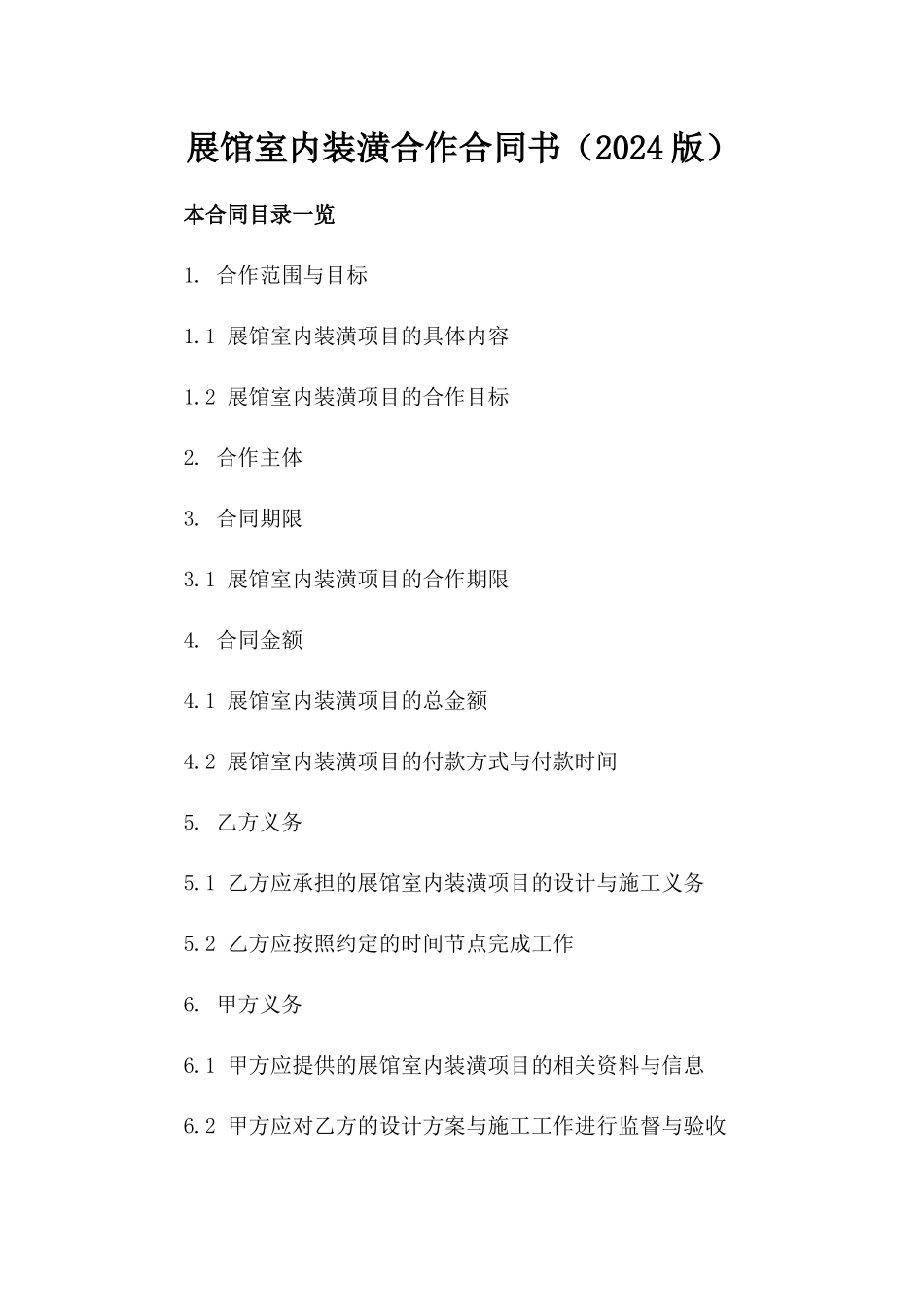 展馆室内装潢合作合同书（2024版）

本合同目录一览

1. 合作范围与目标

1.1 展馆室内装潢项目的具体内容

1.2 展馆室内装潢项目的合作目标

2. 合作主体

3. 合同期限

3.1 展馆室内装潢项目的合作期限

4. 合同金额

4.1 展馆室内装潢项目的总金额

4.2 展馆室内装潢项目的付款方式与付款时间

5. 乙方义务

5.1 乙方应承担的展馆室内装潢项目的设计与施工义务

5.2 乙方应按照约定的时间节点完成工作

6. 甲方义务

6.1 甲方应提供的展馆室内装潢项目的相关资料与信息

6.2 甲方应对乙方的设计方案与施工工作进行监督与验收